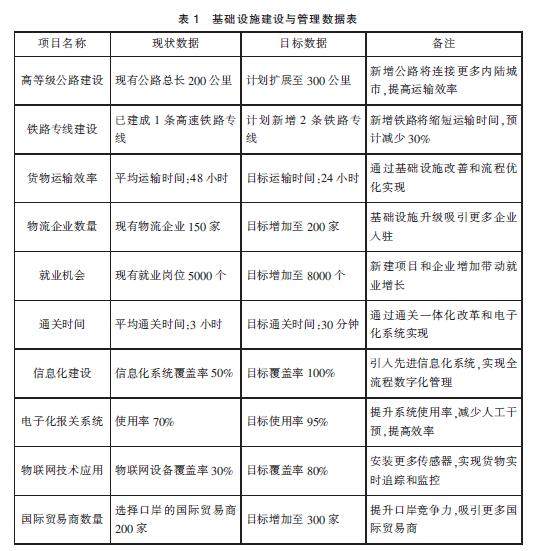 表 1　基础设施建设与管理数据表

| 项目名称 | 现状数据 | 目标数据 | 备注 |
|---|---|---|---|
| 高等级公路建设 | 现有公路总长 200 公里 | 计划扩展至 300 公里 | 新增公路将连接更多内陆城市,提高运输效率 |
| 铁路专线建设 | 已建成 1 条高速铁路专线 | 计划新增 2 条铁路专线 | 新增铁路将缩短运输时间,预计减少 30% |
| 货物运输效率 | 平均运输时间:48 小时 | 目标运输时间:24 小时 | 通过基础设施改善和流程优化实现 |
| 物流企业数量 | 现有物流企业 150 家 | 目标增加至 200 家 | 基础设施升级吸引更多企业入驻 |
| 就业机会 | 现有就业岗位 5000 个 | 目标增加至 8000 个 | 新建项目和企业增加带动就业增长 |
| 通关时间 | 平均通关时间:3 小时 | 目标通关时间:30 分钟 | 通过通关一体化改革和电子化系统实现 |
| 信息化建设 | 信息化系统覆盖率 50% | 目标覆盖率 100% | 引入先进信息化系统,实现全流程数字化管理 |
| 电子化报关系统 | 使用率 70% | 目标使用率 95% | 提升系统使用率,减少人工干预,提高效率 |
| 物联网技术应用 | 物联网设备覆盖率 30% | 目标覆盖率 80% | 安装更多传感器,实现货物实时追踪和监控 |
| 国际贸易商数量 | 选择口岸的国际贸易商 200 家 | 目标增加至 300 家 | 提升口岸竞争力,吸引更多国际贸易商 |